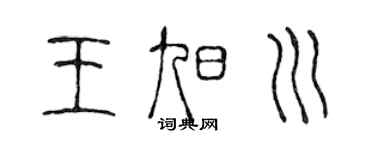 王旭川

词典网